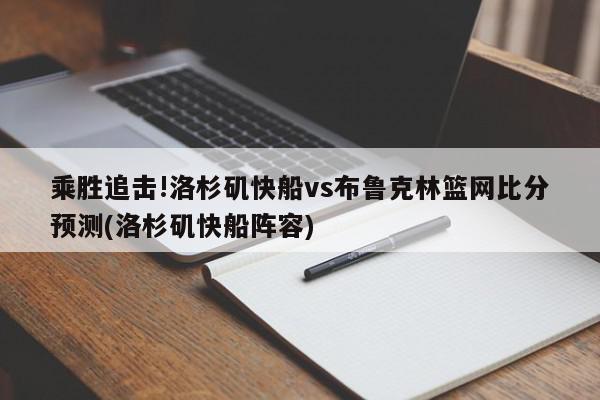 乘胜追击!洛杉矶快船vs布鲁克林篮网比分预测(洛杉矶快船阵容)